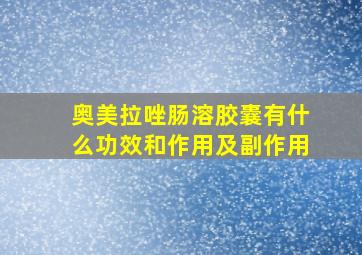 奥美拉唑肠溶胶囊有什么功效和作用及副作用